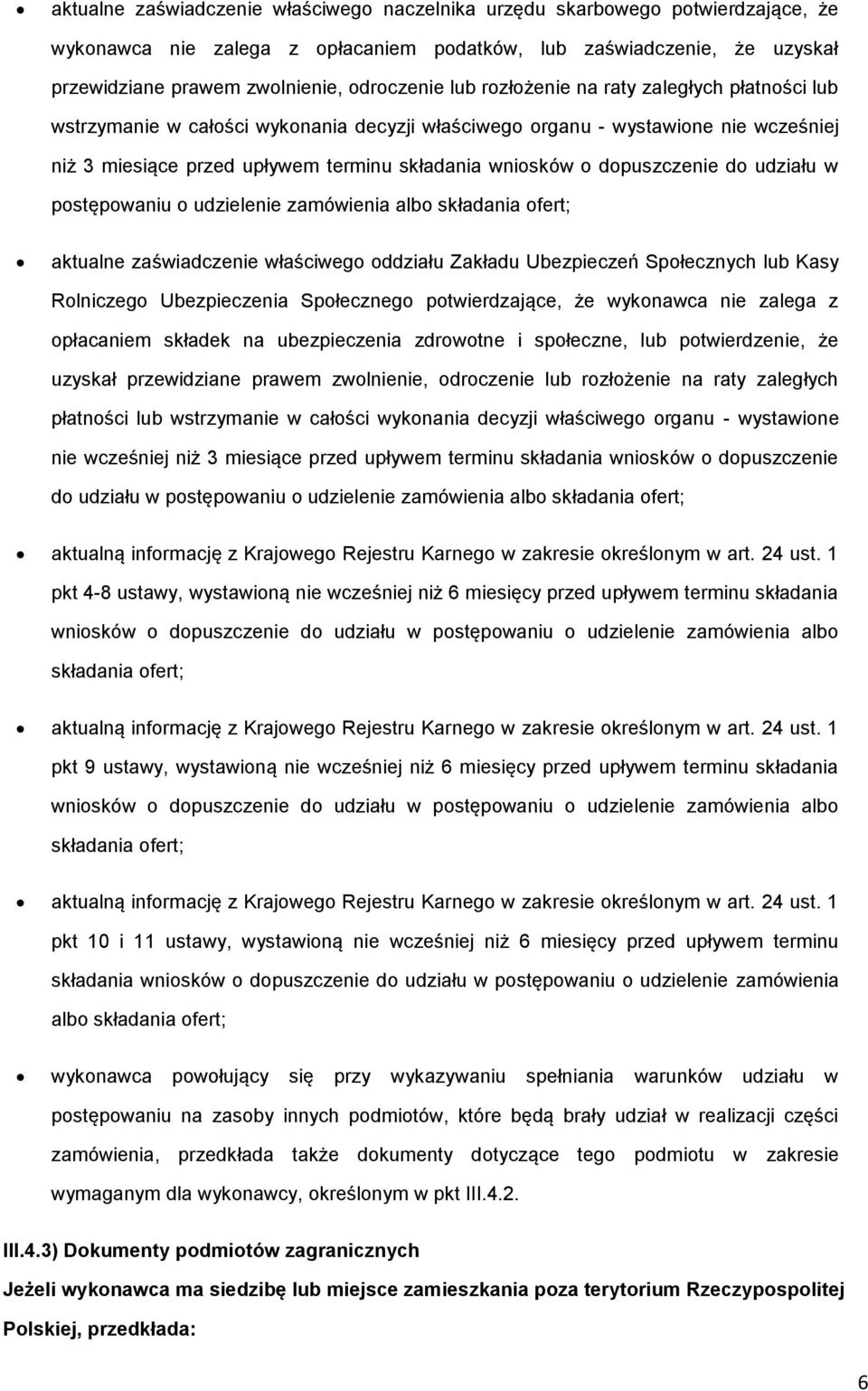 • aktualne zaświadczenie właściwego naczelnika urzędu skarbowego potwierdzające, że wykonawca nie zalega z opłacaniem podatków, lub zaświadczenie, że uzyskał przewidziane prawem zwolnienie, odroczenie lub rozłożenie na raty zaległych płatności lub wstrzymanie w całości wykonania decyzji właściwego organu - wystawione nie wcześniej niż 3 miesiące przed upływem terminu składania wniosków o dopuszczenie do udziału w postępowaniu o udzielenie zamówienia albo składania ofert;

• aktualne zaświadczenie właściwego oddziału Zakładu Ubezpieczeń Społecznych lub Kasy Rolniczego Ubezpieczenia Społecznego potwierdzające, że wykonawca nie zalega z opłacaniem składek na ubezpieczenia zdrowotne i społeczne, lub potwierdzenie, że uzyskał przewidziane prawem zwolnienie, odroczenie lub rozłożenie na raty zaległych płatności lub wstrzymanie w całości wykonania decyzji właściwego organu - wystawione nie wcześniej niż 3 miesiące przed upływem terminu składania wniosków o dopuszczenie do udziału w postępowaniu o udzielenie zamówienia albo składania ofert;

• aktualną informację z Krajowego Rejestru Karnego w zakresie określonym w art. 24 ust. 1 pkt 4-8 ustawy, wystawioną nie wcześniej niż 6 miesięcy przed upływem terminu składania wniosków o dopuszczenie do udziału w postępowaniu o udzielenie zamówienia albo składania ofert;

• aktualną informację z Krajowego Rejestru Karnego w zakresie określonym w art. 24 ust. 1 pkt 9 ustawy, wystawioną nie wcześniej niż 6 miesięcy przed upływem terminu składania wniosków o dopuszczenie do udziału w postępowaniu o udzielenie zamówienia albo składania ofert;

• aktualną informację z Krajowego Rejestru Karnego w zakresie określonym w art. 24 ust. 1 pkt 10 i 11 ustawy, wystawioną nie wcześniej niż 6 miesięcy przed upływem terminu składania wniosków o dopuszczenie do udziału w postępowaniu o udzielenie zamówienia albo składania ofert;

• wykonawca powołujący się przy wykazywaniu spełniania warunków udziału w postępowaniu na zasoby innych podmiotów, które będą brały udział w realizacji części zamówienia, przedkłada także dokumenty dotyczące tego podmiotu w zakresie wymaganym dla wykonawcy, określonym w pkt III.4.2.

III.4.3) Dokumenty podmiotów zagranicznych

Jeżeli wykonawca ma siedzibę lub miejsce zamieszkania poza terytorium Rzeczypospolitej Polskiej, przedkłada:

6